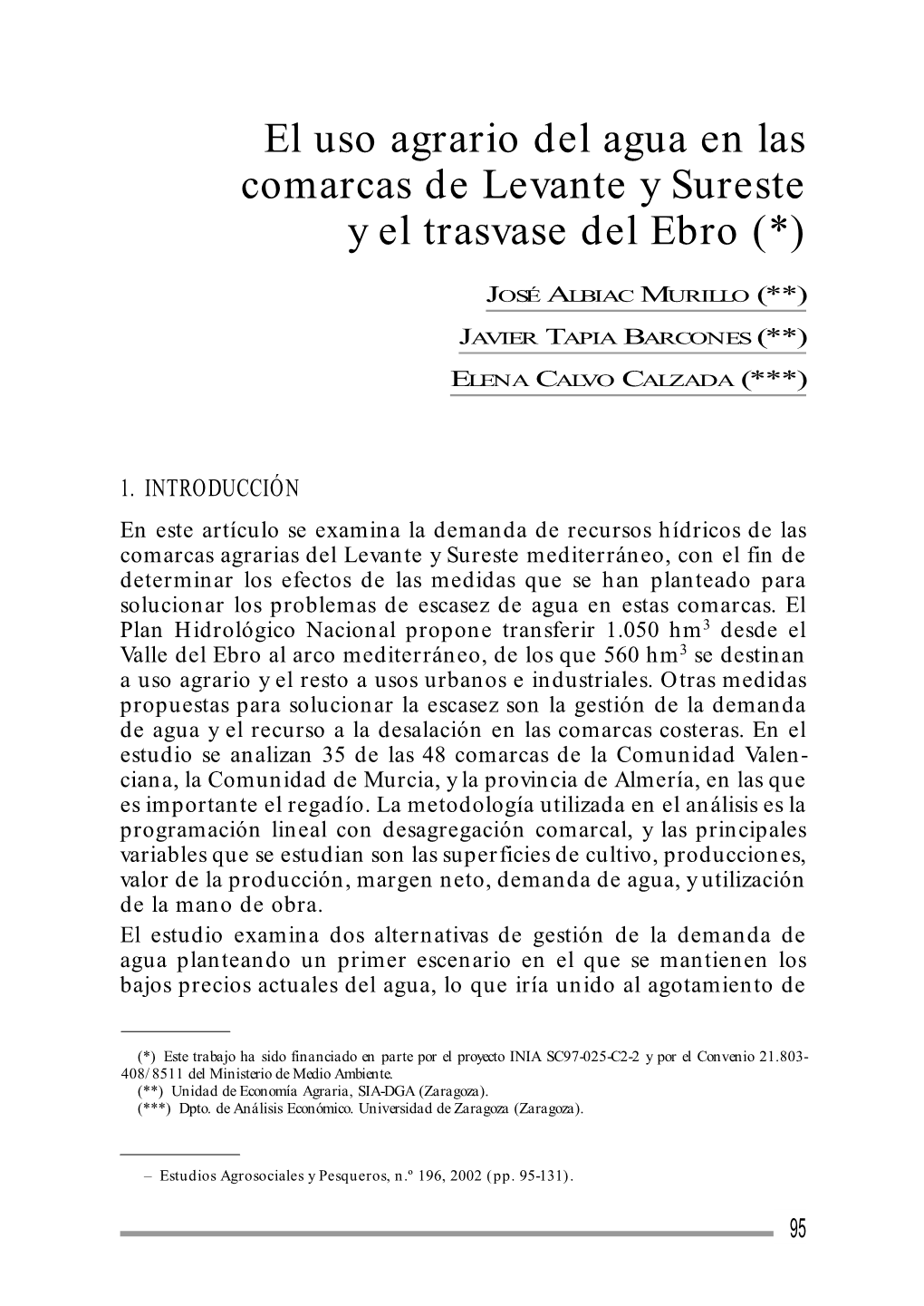 El uso agrario del agua en las comarcas de Levante y Sureste y el trasvase del Ebro (*)

JOSÉ ALBIAC MURILLO (**)

JAVIER TAPIA BARCONES (**)

ELENA CALVO CALZADA (***)

1. INTRODUCCIÓN

En este artículo se examina la demanda de recursos hídricos de las comarcas agrarias del Levante y Sureste mediterráneo, con el fin de determinar los efectos de las medidas que se han planteado para solucionar los problemas de escasez de agua en estas comarcas. El Plan Hidrológico Nacional propone transferir 1.050 hm$^3$ desde el Valle del Ebro al arco mediterráneo, de los que 560 hm$^3$ se destinan a uso agrario y el resto a usos urbanos e industriales. Otras medidas propuestas para solucionar la escasez son la gestión de la demanda de agua y el recurso a la desalación en las comarcas costeras. En el estudio se analizan 35 de las 48 comarcas de la Comunidad Valenciana, la Comunidad de Murcia, y la provincia de Almería, en las que es importante el regadío. La metodología utilizada en el análisis es la programación lineal con desagregación comarcal, y las principales variables que se estudian son las superficies de cultivo, producciones, valor de la producción, margen neto, demanda de agua, y utilización de la mano de obra.

El estudio examina dos alternativas de gestión de la demanda de agua planteando un primer escenario en el que se mantienen los bajos precios actuales del agua, lo que iría unido al agotamiento de

(*) Este trabajo ha sido financiado en parte por el proyecto INIA SC97-025-C2-2 y por el Convenio 21.803-408/8511 del Ministerio de Medio Ambiente.
(**) Unidad de Economía Agraria, SIA-DGA (Zaragoza).
(***) Dpto. de Análisis Económico. Universidad de Zaragoza (Zaragoza).

– Estudios Agrosociales y Pesqueros, n.º 196, 2002 (pp. 95-131).

95